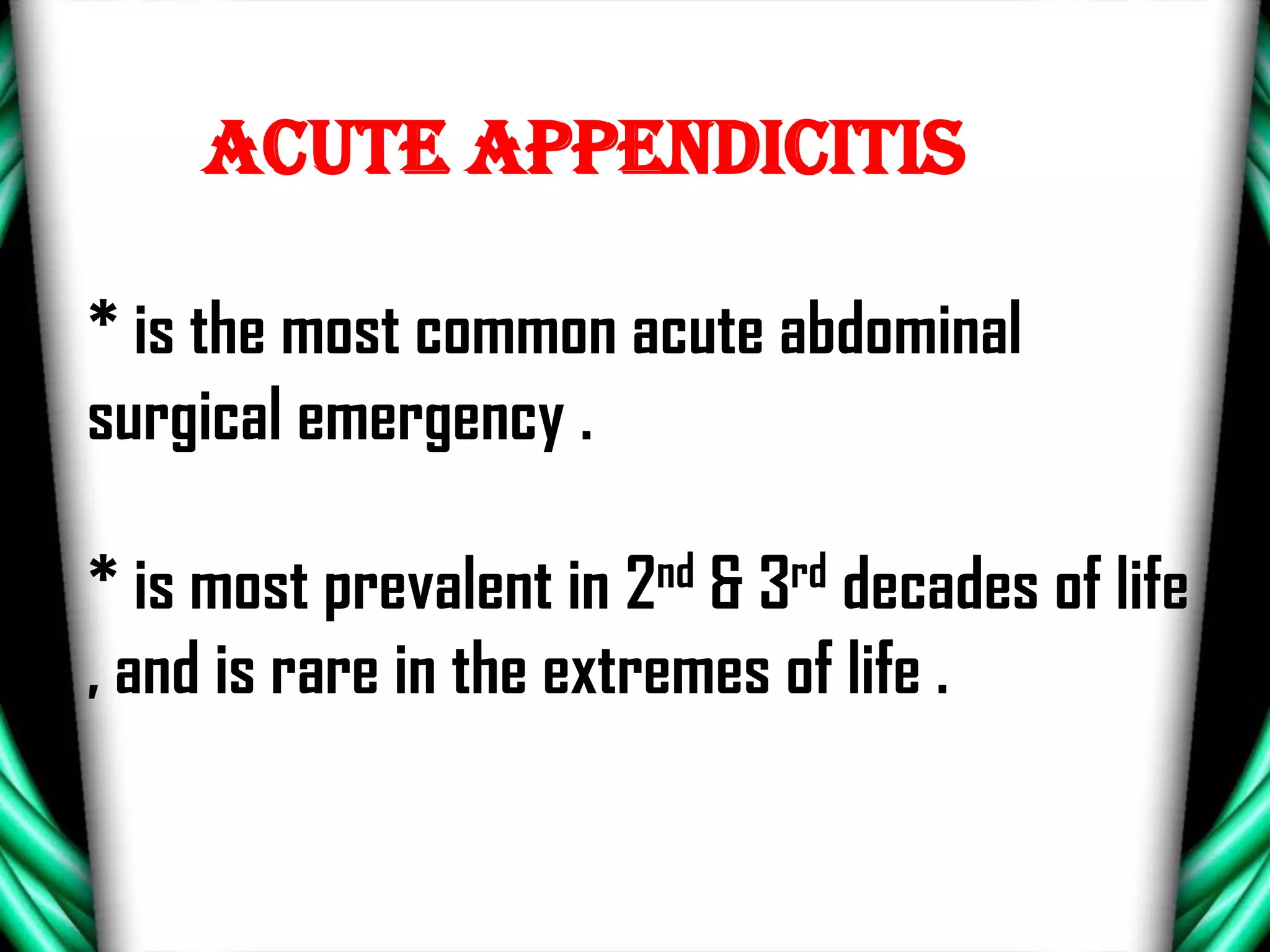 ACUTE APPENDICITIS

* is the most common acute abdominal surgical emergency .

* is most prevalent in 2nd & 3rd decades of life , and is rare in the extremes of life .